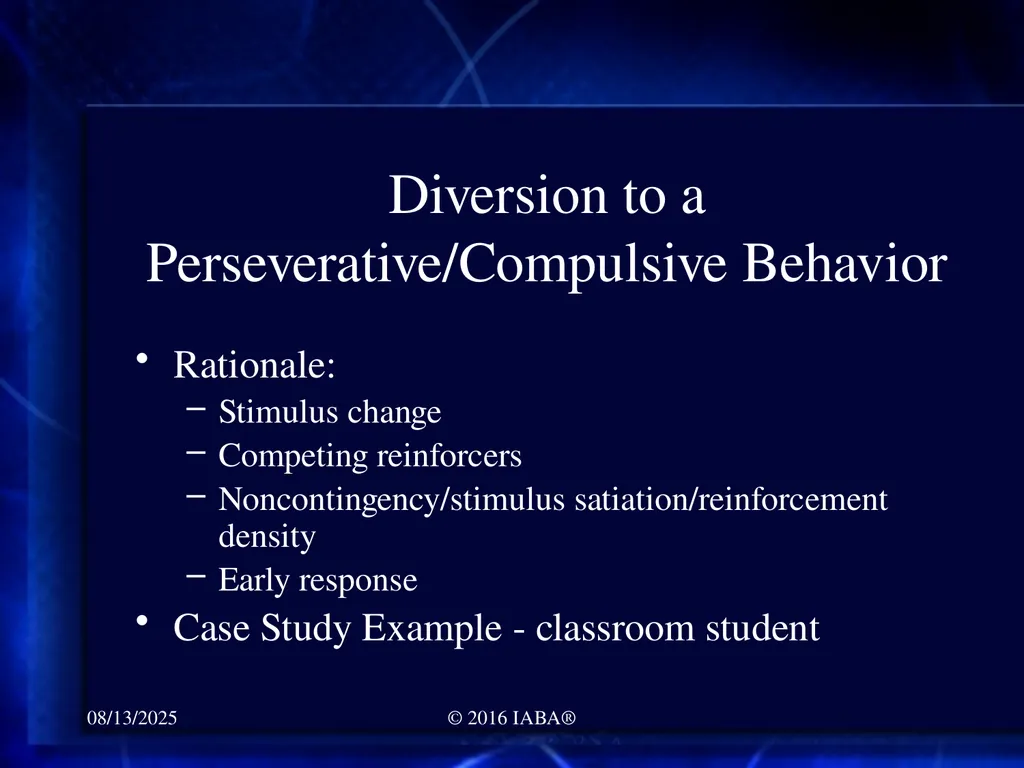 Diversion to a Perseverative/Compulsive Behavior

• Rationale:
– Stimulus change
– Competing reinforcers
– Noncontingency/stimulus satiation/reinforcement density
– Early response
• Case Study Example - classroom student

08/13/2025

© 2016 IABA®